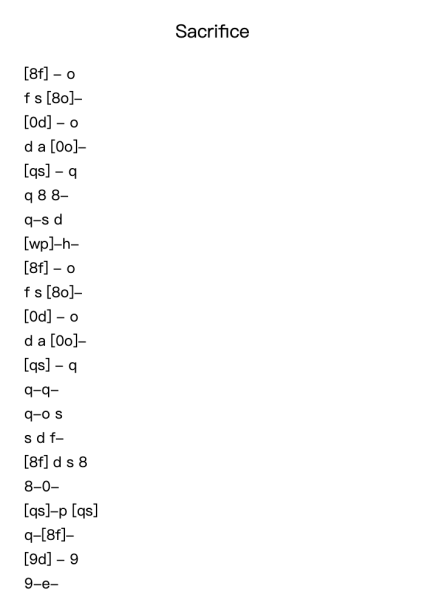 Sacrifice

[8f] – o
f s [8o]–
[0d] – o
d a [0o]–
[qs] – q
q 8 8–
q–s d
[wp]–h–
[8f] – o
f s [8o]–
[0d] – o
d a [0o]–
[qs] – q
q–q–
q–o s
s d f–
[8f] d s 8
8–0–
[qs]–p [qs]
q–[8f]–
[9d] – 9
9–e–